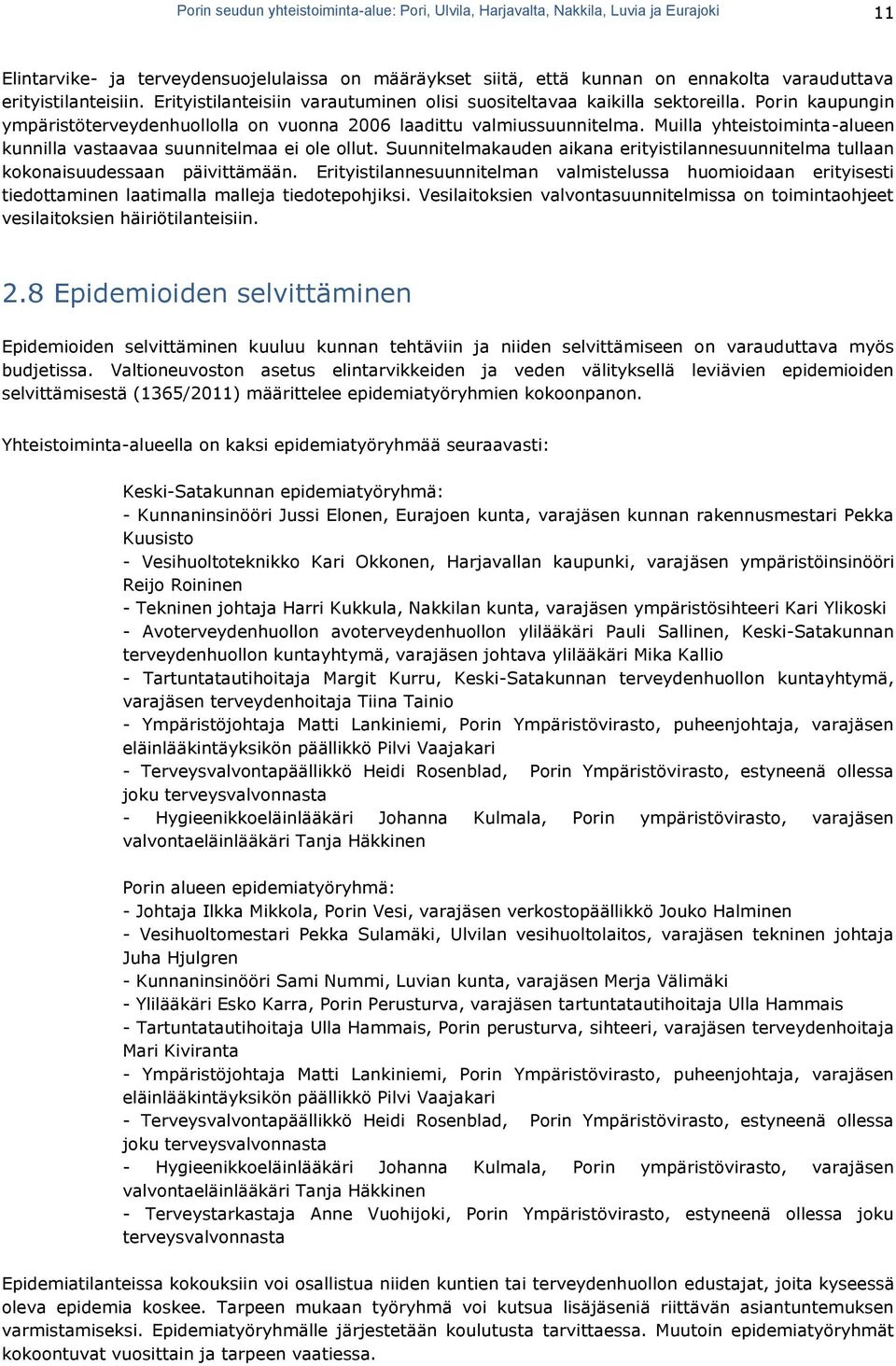 Porin seudun yhteistoiminta-alue: Pori, Ulvila, Harjavalta, Nakkila, Luvia ja Eurajoki

11

Elintarvike- ja terveydensuojelulaissa on määräykset siitä, että kunnan on ennakolta varauduttava erityistilanteisiin. Erityistilanteisiin varautuminen olisi suositeltavaa kaikilla sektoreilla. Porin kaupungin ympäristöterveydenhuollolla on vuonna 2006 laadittu valmiussuunnitelma. Muilla yhteistoiminta-alueen kunnilla vastaavaa suunnitelmaa ei ole ollut. Suunnitelmakauden aikana erityistilannesuunnitelma tullaan kokonaisuudessaan päivittämään. Erityistilannesuunnitelman valmistelussa huomioidaan erityisesti tiedottaminen laatimalla malleja tiedotepohjiksi. Vesilaitoksien valvontasuunnitelmissa on toimintaohjeet vesilaitoksien häiriötilanteisiin.

2.8 Epidemioiden selvittäminen

Epidemioiden selvittäminen kuuluu kunnan tehtäviin ja niiden selvittämiseen on varauduttava myös budjetissa. Valtioneuvoston asetus elintarvikkeiden ja veden välityksellä leviävien epidemioiden selvittämisestä (1365/2011) määrittelee epidemiatyöryhmien kokoonpanon.

Yhteistoiminta-alueella on kaksi epidemiatyöryhmää seuraavasti:

Keski-Satakunnan epidemiatyöryhmä:
- Kunnaninsinööri Jussi Elonen, Eurajoen kunta, varajäsen kunnan rakennusmestari Pekka Kuusisto
- Vesihuoltoteknikko Kari Okkonen, Harjavallan kaupunki, varajäsen ympäristöinsinööri Reijo Roininen
- Tekninen johtaja Harri Kukkula, Nakkilan kunta, varajäsen ympäristösihteeri Kari Ylikoski
- Avoterveydenhuollon avoterveydenhuollon ylilääkäri Pauli Sallinen, Keski-Satakunnan terveydenhuollon kuntayhtymä, varajäsen johtava ylilääkäri Mika Kallio
- Tartuntatautihoitaja Margit Kurru, Keski-Satakunnan terveydenhuollon kuntayhtymä, varajäsen terveydenhoitaja Tiina Tainio
- Ympäristöjohtaja Matti Lankiniemi, Porin Ympäristövirasto, puheenjohtaja, varajäsen eläinlääkintäyksikön päällikkö Pilvi Vaajakari
- Terveysvalvontapäällikkö Heidi Rosenblad, Porin Ympäristövirasto, estyneenä ollessa joku terveysvalvonnasta
- Hygieenikkoeläinlääkäri Johanna Kulmala, Porin ympäristövirasto, varajäsen valvontaeläinlääkäri Tanja Häkkinen

Porin alueen epidemiatyöryhmä:
- Johtaja Ilkka Mikkola, Porin Vesi, varajäsen verkostopäällikkö Jouko Halminen
- Vesihuoltomestari Pekka Sulamäki, Ulvilan vesihuoltolaitos, varajäsen tekninen johtaja Juha Hjulgren
- Kunnaninsinööri Sami Nummi, Luvian kunta, varajäsen Merja Välimäki
- Ylilääkäri Esko Karra, Porin Perusturva, varajäsen tartuntatautihoitaja Ulla Hammais
- Tartuntatautihoitaja Ulla Hammais, Porin perusturva, sihteeri, varajäsen terveydenhoitaja Mari Kiviranta
- Ympäristöjohtaja Matti Lankiniemi, Porin Ympäristövirasto, puheenjohtaja, varajäsen eläinlääkintäyksikön päällikkö Pilvi Vaajakari
- Terveysvalvontapäällikkö Heidi Rosenblad, Porin Ympäristövirasto, estyneenä ollessa joku terveysvalvonnasta
- Hygieenikkoeläinlääkäri Johanna Kulmala, Porin ympäristövirasto, varajäsen valvontaeläinlääkäri Tanja Häkkinen
- Terveystarkastaja Anne Vuohijoki, Porin Ympäristövirasto, estyneenä ollessa joku terveysvalvonnasta

Epidemiatilanteissa kokouksiin voi osallistua niiden kuntien tai terveydenhuollon edustajat, joita kyseessä oleva epidemia koskee. Tarpeen mukaan työryhmä voi kutsua lisäjäseniä riittävän asiantuntemuksen varmistamiseksi. Epidemiatyöryhmälle järjestetään koulutusta tarvittaessa. Muutoin epidemiatyöryhmät kokoontuvat vuosittain ja tarpeen vaatiessa.